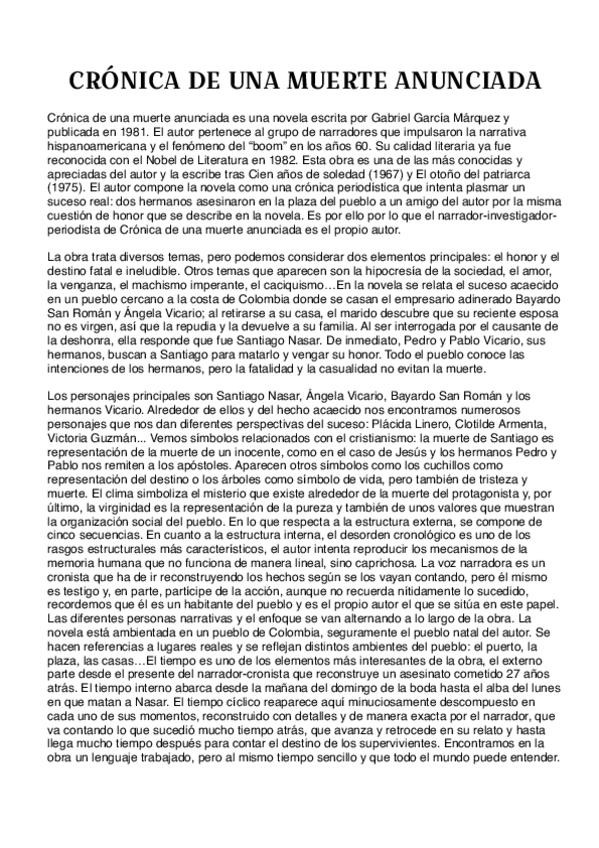 CRÓNICA DE UNA MUERTE ANUNCIADA

Crónica de una muerte anunciada es una novela escrita por Gabriel García Márquez y publicada en 1981. El autor pertenece al grupo de narradores que impulsaron la narrativa hispanoamericana y el fenómeno del "boom" en los años 60. Su calidad literaria ya fue reconocida con el Nobel de Literatura en 1982. Esta obra es una de las más conocidas y apreciadas del autor y la escribe tras Cien años de soledad (1967) y El otoño del patriarca (1975). El autor compone la novela como una crónica periodística que intenta plasmar un suceso real: dos hermanos asesinaron en la plaza del pueblo a un amigo del autor por la misma cuestión de honor que se describe en la novela. Es por ello por lo que el narrador-investigador-periodista de Crónica de una muerte anunciada es el propio autor.

La obra trata diversos temas, pero podemos considerar dos elementos principales: el honor y el destino fatal e ineludible. Otros temas que aparecen son la hipocresía de la sociedad, el amor, la venganza, el machismo imperante, el caciquismo…En la novela se relata el suceso acaecido en un pueblo cercano a la costa de Colombia donde se casan el empresario adinerado Bayardo San Román y Ángela Vicario; al retirarse a su casa, el marido descubre que su reciente esposa no es virgen, así que la repudia y la devuelve a su familia. Al ser interrogada por el causante de la deshonra, ella responde que fue Santiago Nasar. De inmediato, Pedro y Pablo Vicario, sus hermanos, buscan a Santiago para matarlo y vengar su honor. Todo el pueblo conoce las intenciones de los hermanos, pero la fatalidad y la casualidad no evitan la muerte.

Los personajes principales son Santiago Nasar, Ángela Vicario, Bayardo San Román y los hermanos Vicario. Alrededor de ellos y del hecho acaecido nos encontramos numerosos personajes que nos dan diferentes perspectivas del suceso: Plácida Linero, Clotilde Armenta, Victoria Guzmán... Vemos símbolos relacionados con el cristianismo: la muerte de Santiago es representación de la muerte de un inocente, como en el caso de Jesús y los hermanos Pedro y Pablo nos remiten a los apóstoles. Aparecen otros símbolos como los cuchillos como representación del destino o los árboles como símbolo de vida, pero también de tristeza y muerte. El clima simboliza el misterio que existe alrededor de la muerte del protagonista y, por último, la virginidad es la representación de la pureza y también de unos valores que muestran la organización social del pueblo. En lo que respecta a la estructura externa, se compone de cinco secuencias. En cuanto a la estructura interna, el desorden cronológico es uno de los rasgos estructurales más característicos, el autor intenta reproducir los mecanismos de la memoria humana que no funciona de manera lineal, sino caprichosa. La voz narradora es un cronista que ha de ir reconstruyendo los hechos según se los vayan contando, pero él mismo es testigo y, en parte, partícipe de la acción, aunque no recuerda nítidamente lo sucedido, recordemos que él es un habitante del pueblo y es el propio autor el que se sitúa en este papel. Las diferentes personas narrativas y el enfoque se van alternando a lo largo de la obra. La novela está ambientada en un pueblo de Colombia, seguramente el pueblo natal del autor. Se hacen referencias a lugares reales y se reflejan distintos ambientes del pueblo: el puerto, la plaza, las casas…El tiempo es uno de los elementos más interesantes de la obra, el externo parte desde el presente del narrador-cronista que reconstruye un asesinato cometido 27 años atrás. El tiempo interno abarca desde la mañana del domingo de la boda hasta el alba del lunes en que matan a Nasar. El tiempo cíclico reaparece aquí minuciosamente descompuesto en cada uno de sus momentos, reconstruido con detalles y de manera exacta por el narrador, que va contando lo que sucedió mucho tiempo atrás, que avanza y retrocede en su relato y hasta llega mucho tiempo después para contar el destino de los supervivientes. Encontramos en la obra un lenguaje trabajado, pero al mismo tiempo sencillo y que todo el mundo puede entender.